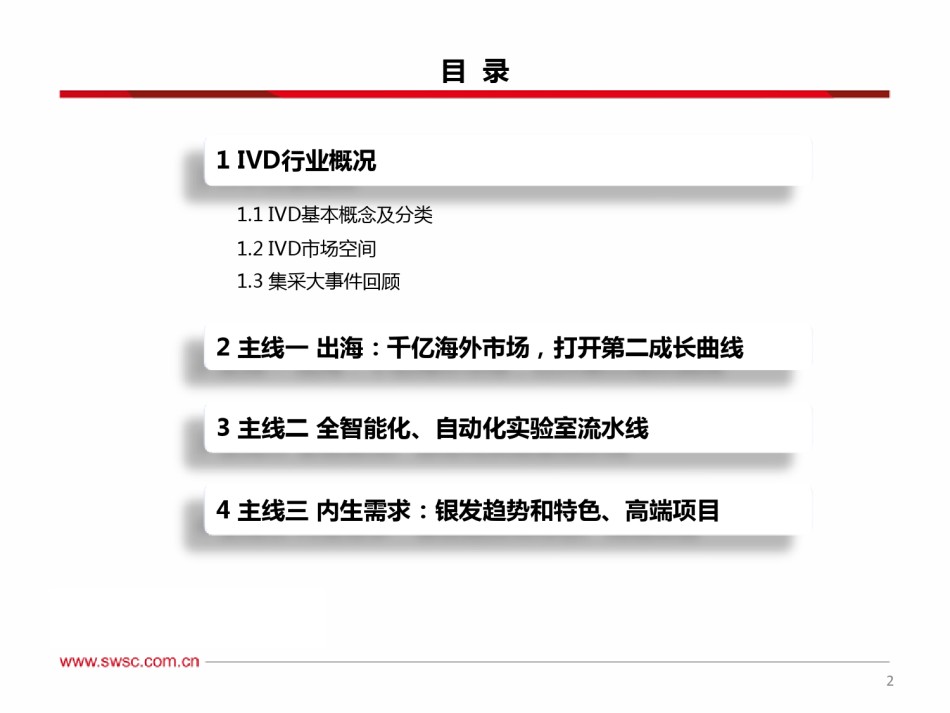 目 录

1 IVD行业概况

1.1 IVD基本概念及分类

1.2 IVD市场空间

1.3 集采大事件回顾

2 主线一 出海：千亿海外市场，打开第二成长曲线

3 主线二 全智能化、自动化实验室流水线

4 主线三 内生需求：银发趋势和特色、高端项目

www.swsc.com.cn

2